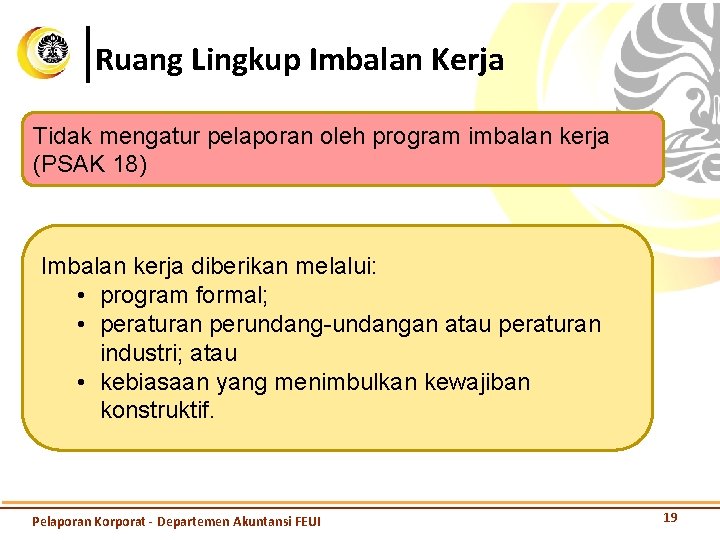 Ruang Lingkup Imbalan Kerja

Tidak mengatur pelaporan oleh program imbalan kerja (PSAK 18)

Imbalan kerja diberikan melalui:
• program formal;
• peraturan perundang-undangan atau peraturan industri; atau
• kebiasaan yang menimbulkan kewajiban konstruktif.

Pelaporan Korporat - Departemen Akuntansi FEUI

19